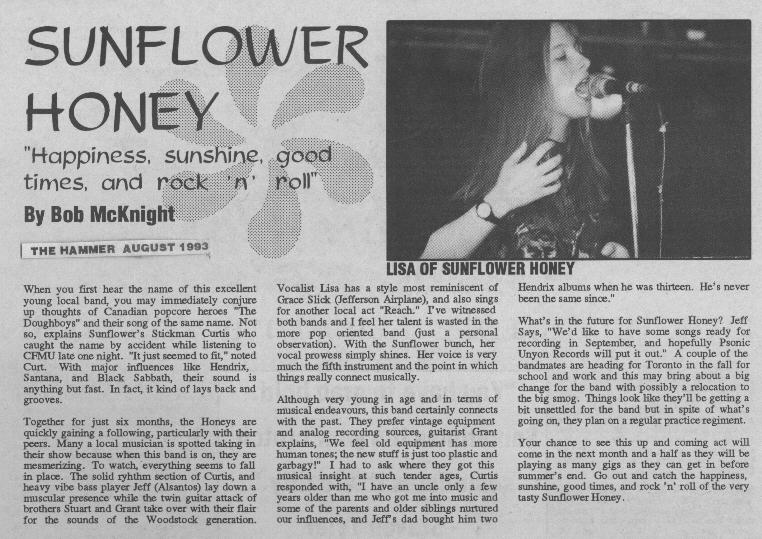 SUNFLOWER HONEY

"Happiness, sunshine, good times, and rock 'n' roll"

By Bob McKnight

THE HAMMER AUGUST 1993

LISA OF SUNFLOWER HONEY

When you first hear the name of this excellent young local band, you may immediately conjure up thoughts of Canadian popcore heroes "The Doughboys" and their song of the same name. Not so, explains Sunflower's Stickman Curtis who caught the name by accident while listening to CFMU late one night. "It just seemed to fit," noted Curt. With major influences like Hendrix, Santana, and Black Sabbath, their sound is anything but fast. In fact, it kind of lays back and grooves.

Together for just six months, the Honeys are quickly gaining a following, particularly with their peers. Many a local musician is spotted taking in their show because when this band is on, they are mesmerizing. To watch, everything seems to fall in place. The solid ryhthm section of Curtis, and heavy vibe bass player Jeff (Alsantos) lay down a muscular presence while the twin guitar attack of brothers Stuart and Grant take over with their flair for the sounds of the Woodstock generation.

Vocalist Lisa has a style most reminiscent of Grace Slick (Jefferson Airplane), and also sings for another local act "Reach." I've witnessed both bands and I feel her talent is wasted in the more pop oriented band (just a personal observation). With the Sunflower bunch, her vocal prowess simply shines. Her voice is very much the fifth instrument and the point in which things really connect musically.

Although very young in age and in terms of musical endeavours, this band certainly connects with the past. They prefer vintage equipment and analog recording sources, guitarist Grant explains, "We feel old equipment has more human tones; the new stuff is just too plastic and garbagy!" I had to ask where they got this musical insight at such tender ages, Curtis responded with, "I have an uncle only a few years older than me who got me into music and some of the parents and older siblings nurtured our influences, and Jeff's dad bought him two Hendrix albums when he was thirteen. He's never been the same since."

What's in the future for Sunflower Honey? Jeff Says, "We'd like to have some songs ready for recording in September, and hopefully Psonic Unyon Records will put it out." A couple of the bandmates are heading for Toronto in the fall for school and work and this may bring about a big change for the band with possibly a relocation to the big smog. Things look like they'll be getting a bit unsettled for the band but in spite of what's going on, they plan on a regular practice regiment.

Your chance to see this up and coming act will come in the next month and a half as they will be playing as many gigs as they can get in before summer's end. Go out and catch the happiness, sunshine, good times, and rock 'n' roll of the very tasty Sunflower Honey.